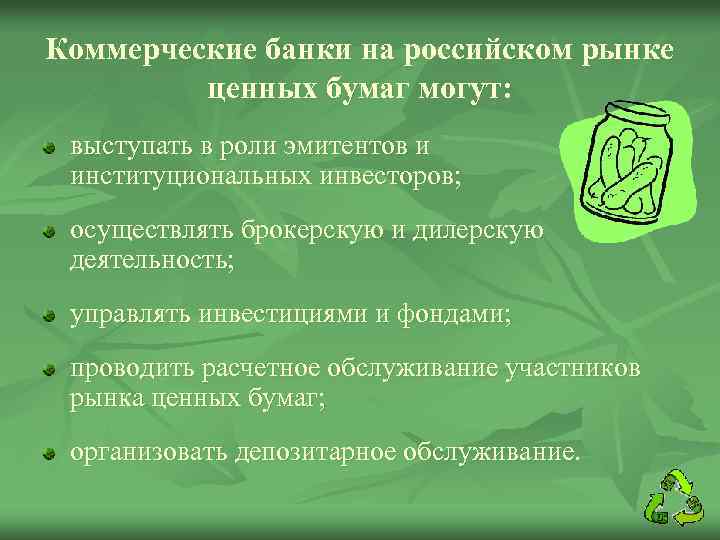 Коммерческие банки на российском рынке ценных бумаг могут:

выступать в роли эмитентов и институциональных инвесторов;

осуществлять брокерскую и дилерскую деятельность;

управлять инвестициями и фондами;

проводить расчетное обслуживание участников рынка ценных бумаг;

организовать депозитарное обслуживание.